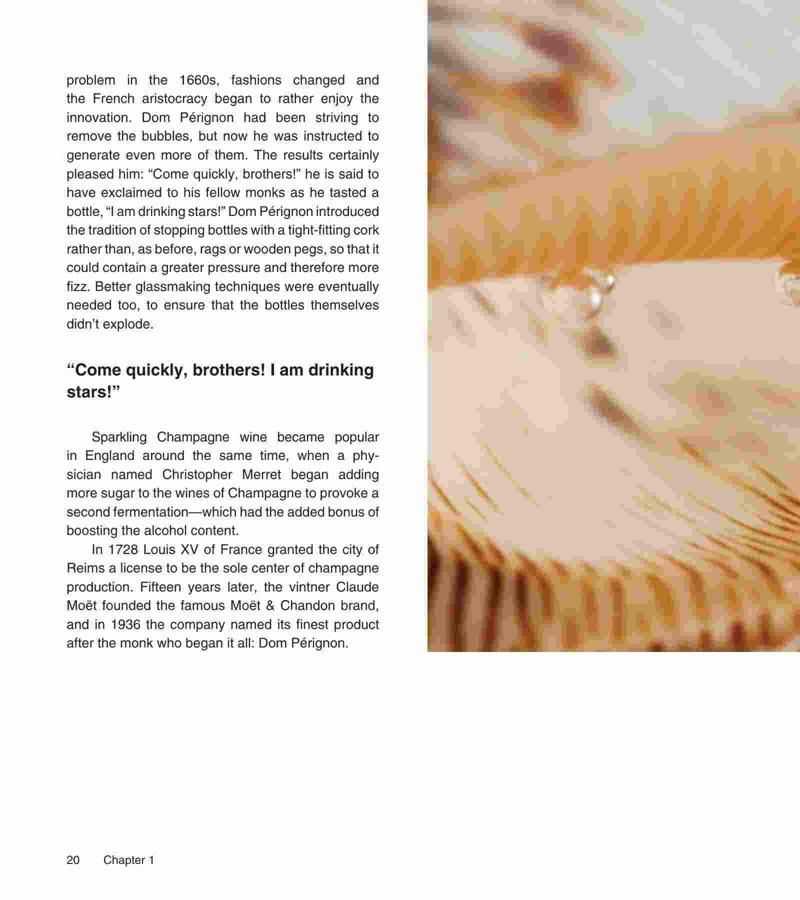 problem in the 1660s, fashions changed and the French aristocracy began to rather enjoy the innovation. Dom Pérignon had been striving to remove the bubbles, but now he was instructed to generate even more of them. The results certainly pleased him: “Come quickly, brothers!” he is said to have exclaimed to his fellow monks as he tasted a bottle, “I am drinking stars!” Dom Pérignon introduced the tradition of stopping bottles with a tight-fitting cork rather than, as before, rags or wooden pegs, so that it could contain a greater pressure and therefore more fizz. Better glassmaking techniques were eventually needed too, to ensure that the bottles themselves didn’t explode.

“Come quickly, brothers! I am drinking stars!”

Sparkling Champagne wine became popular in England around the same time, when a physician named Christopher Merret began adding more sugar to the wines of Champagne to provoke a second fermentation—which had the added bonus of boosting the alcohol content.

In 1728 Louis XV of France granted the city of Reims a license to be the sole center of champagne production. Fifteen years later, the vintner Claude Moët founded the famous Moët & Chandon brand, and in 1936 the company named its finest product after the monk who began it all: Dom Pérignon.

20 Chapter 1